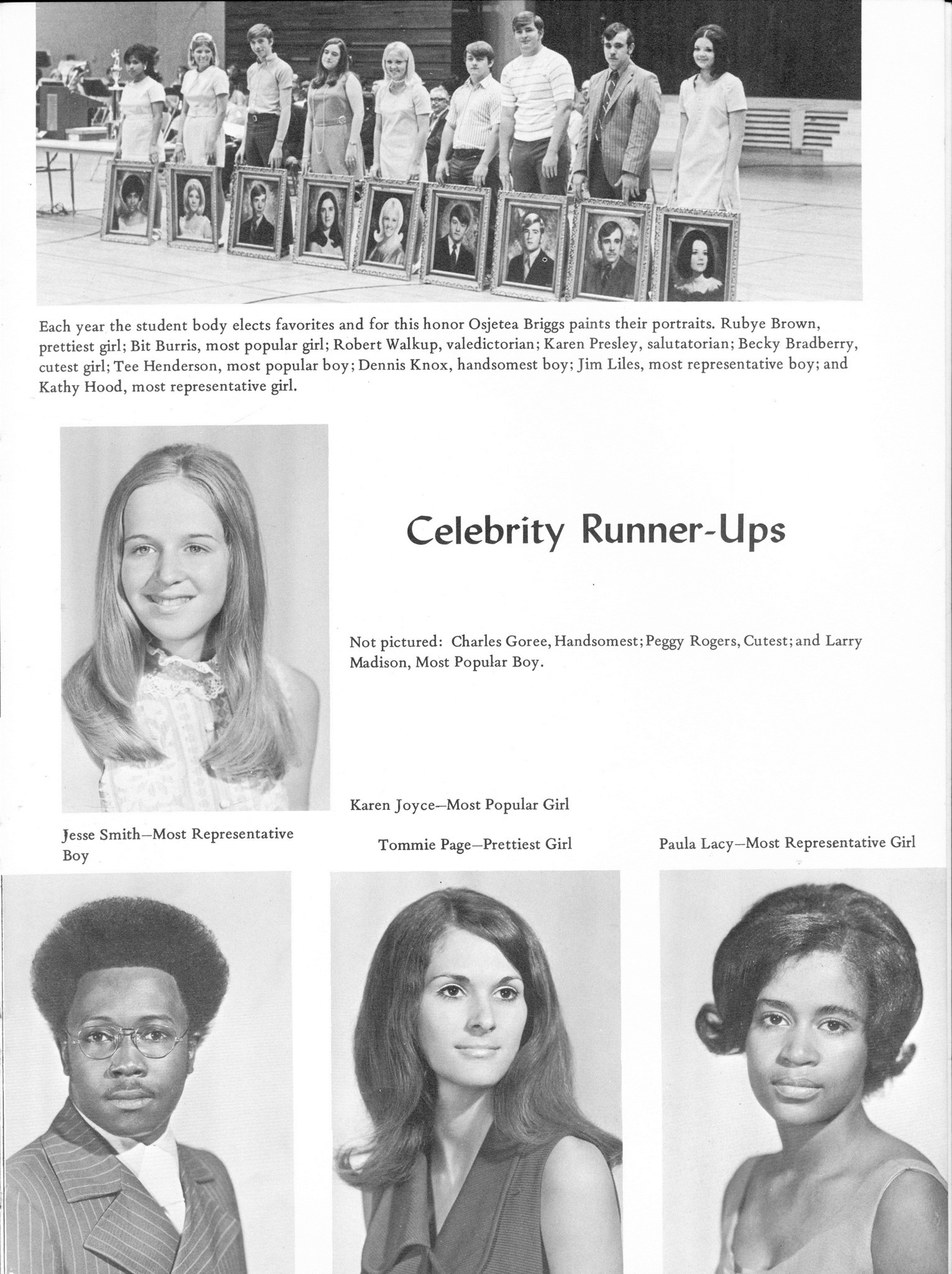 Each year the student body elects favorites and for this honor Osjetea Briggs paints their portraits. Rubye Brown, prettiest girl; Bit Burris, most popular girl; Robert Walkup, valedictorian; Karen Presley, salutatorian; Becky Bradberry, cutest girl; Tee Henderson, most popular boy; Dennis Knox, handsomest boy; Jim Liles, most representative boy; and Kathy Hood, most representative girl.

Celebrity Runner-Ups

Not pictured: Charles Goree, Handsomest; Peggy Rogers, Cutest; and Larry Madison, Most Popular Boy.

Karen Joyce—Most Popular Girl

Jesse Smith—Most Representative Boy

Tommie Page—Prettiest Girl

Paula Lacy—Most Representative Girl